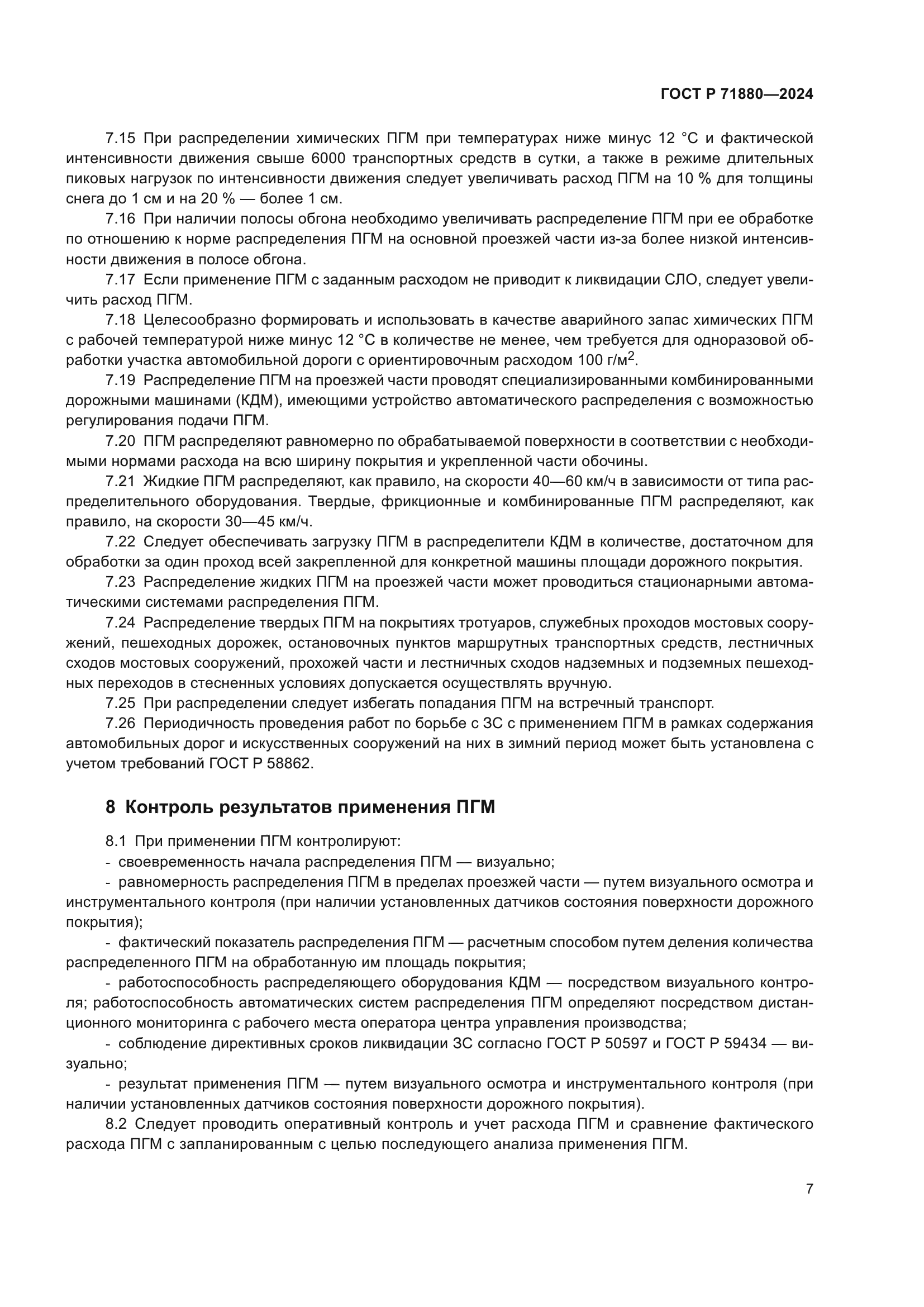 ГОСТ Р 71880—2024

7.15 При распределении химических ПГМ при температурах ниже минус 12 °С и фактической интенсивности движения свыше 6000 транспортных средств в сутки, а также в режиме длительных пиковых нагрузок по интенсивности движения следует увеличивать расход ПГМ на 10 % для толщины снега до 1 см и на 20 % — более 1 см.

7.16 При наличии полосы обгона необходимо увеличивать распределение ПГМ при ее обработке по отношению к норме распределения ПГМ на основной проезжей части из-за более низкой интенсивности движения в полосе обгона.

7.17 Если применение ПГМ с заданным расходом не приводит к ликвидации СЛО, следует увеличить расход ПГМ.

7.18 Целесообразно формировать и использовать в качестве аварийного запас химических ПГМ с рабочей температурой ниже минус 12 °С в количестве не менее, чем требуется для одноразовой обработки участка автомобильной дороги с ориентировочным расходом 100 г/м$^2$.

7.19 Распределение ПГМ на проезжей части проводят специализированными комбинированными дорожными машинами (КДМ), имеющими устройство автоматического распределения с возможностью регулирования подачи ПГМ.

7.20 ПГМ распределяют равномерно по обрабатываемой поверхности в соответствии с необходимыми нормами расхода на всю ширину покрытия и укрепленной части обочины.

7.21 Жидкие ПГМ распределяют, как правило, на скорости 40—60 км/ч в зависимости от типа распределительного оборудования. Твердые, фрикционные и комбинированные ПГМ распределяют, как правило, на скорости 30—45 км/ч.

7.22 Следует обеспечивать загрузку ПГМ в распределители КДМ в количестве, достаточном для обработки за один проход всей закрепленной для конкретной машины площади дорожного покрытия.

7.23 Распределение жидких ПГМ на проезжей части может проводиться стационарными автоматическими системами распределения ПГМ.

7.24 Распределение твердых ПГМ на покрытиях тротуаров, служебных проходов мостовых сооружений, пешеходных дорожек, остановочных пунктов маршрутных транспортных средств, лестничных сходов мостовых сооружений, прохожей части и лестничных сходов надземных и подземных пешеходных переходов в стесненных условиях допускается осуществлять вручную.

7.25 При распределении следует избегать попадания ПГМ на встречный транспорт.

7.26 Периодичность проведения работ по борьбе с ЗС с применением ПГМ в рамках содержания автомобильных дорог и искусственных сооружений на них в зимний период может быть установлена с учетом требований ГОСТ Р 58862.

8 Контроль результатов применения ПГМ

8.1 При применении ПГМ контролируют:

- своевременность начала распределения ПГМ — визуально;

- равномерность распределения ПГМ в пределах проезжей части — путем визуального осмотра и инструментального контроля (при наличии установленных датчиков состояния поверхности дорожного покрытия);

- фактический показатель распределения ПГМ — расчетным способом путем деления количества распределенного ПГМ на обработанную им площадь покрытия;

- работоспособность распределяющего оборудования КДМ — посредством визуального контроля; работоспособность автоматических систем распределения ПГМ определяют посредством дистанционного мониторинга с рабочего места оператора центра управления производства;

- соблюдение директивных сроков ликвидации ЗС согласно ГОСТ Р 50597 и ГОСТ Р 59434 — визуально;

- результат применения ПГМ — путем визуального осмотра и инструментального контроля (при наличии установленных датчиков состояния поверхности дорожного покрытия).

8.2 Следует проводить оперативный контроль и учет расхода ПГМ и сравнение фактического расхода ПГМ с запланированным с целью последующего анализа применения ПГМ.

7